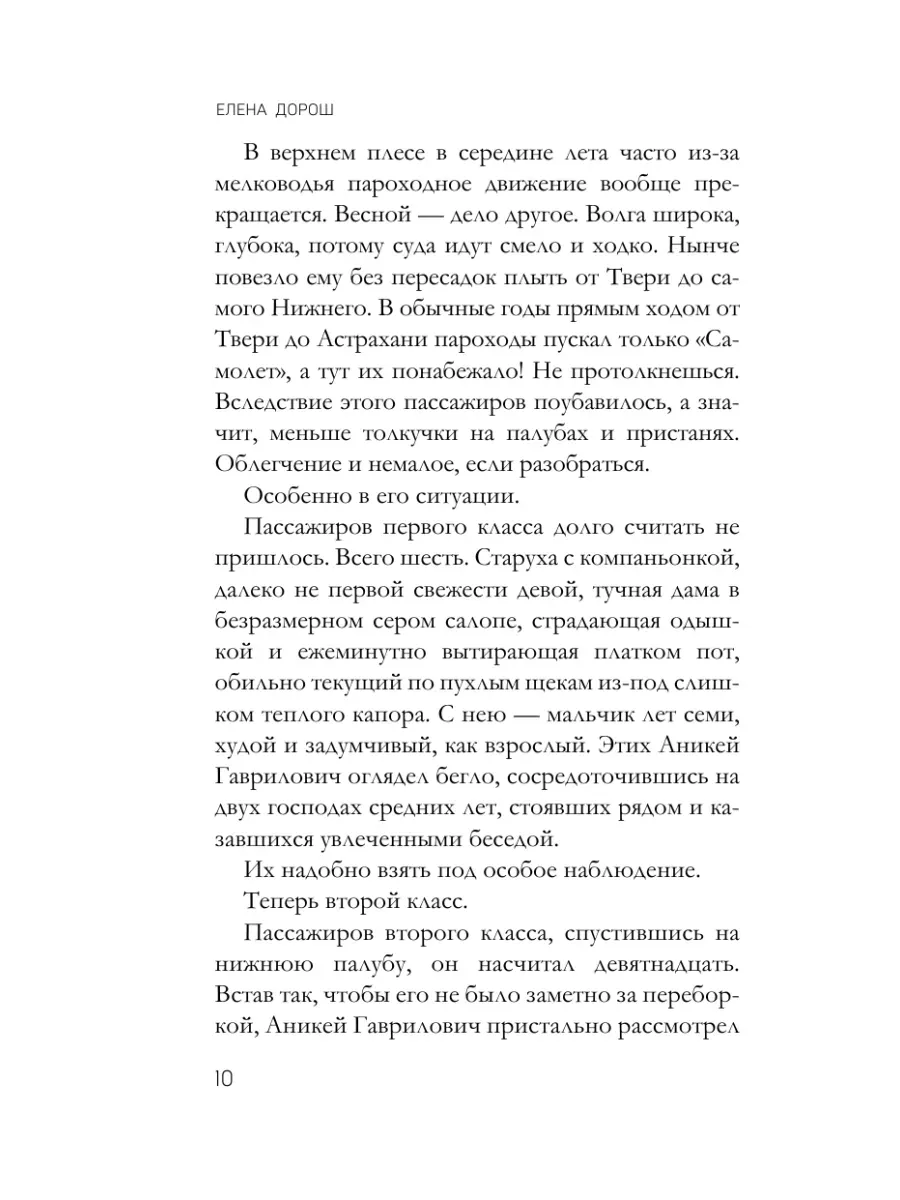 ЕЛЕНА ДОРОШ

В верхнем плесе в середине лета часто из-за мелководья пароходное движение вообще прекращается. Весной — дело другое. Волга широка, глубока, потому суда идут смело и ходко. Нынче повезло ему без пересадок плыть от Твери до самого Нижнего. В обычные годы прямым ходом от Твери до Астрахани пароходы пускал только «Самолет», а тут их понабежало! Не протолкнешься. Вследствие этого пассажиров поубавилось, а значит, меньше толкучки на палубах и пристанях. Облегчение и немалое, если разобраться.

Особенно в его ситуации.

Пассажиров первого класса долго считать не пришлось. Всего шесть. Старуха с компаньонкой, далеко не первой свежести девой, тучная дама в безразмерном сером салопе, страдающая одышкой и ежеминутно вытирающая платком пот, обильно текущий по пухлым щекам из-под слишком теплого капора. С нею — мальчик лет семи, худой и задумчивый, как взрослый. Этих Аникей Гаврилович оглядел бегло, сосредоточившись на двух господах средних лет, стоявших рядом и казавшихся увлеченными беседой.

Их надобно взять под особое наблюдение.

Теперь второй класс.

Пассажиров второго класса, спустившись на нижнюю палубу, он насчитал девятнадцать. Встав так, чтобы его не было заметно за переборкой, Аникей Гаврилович пристально рассмотрел

10